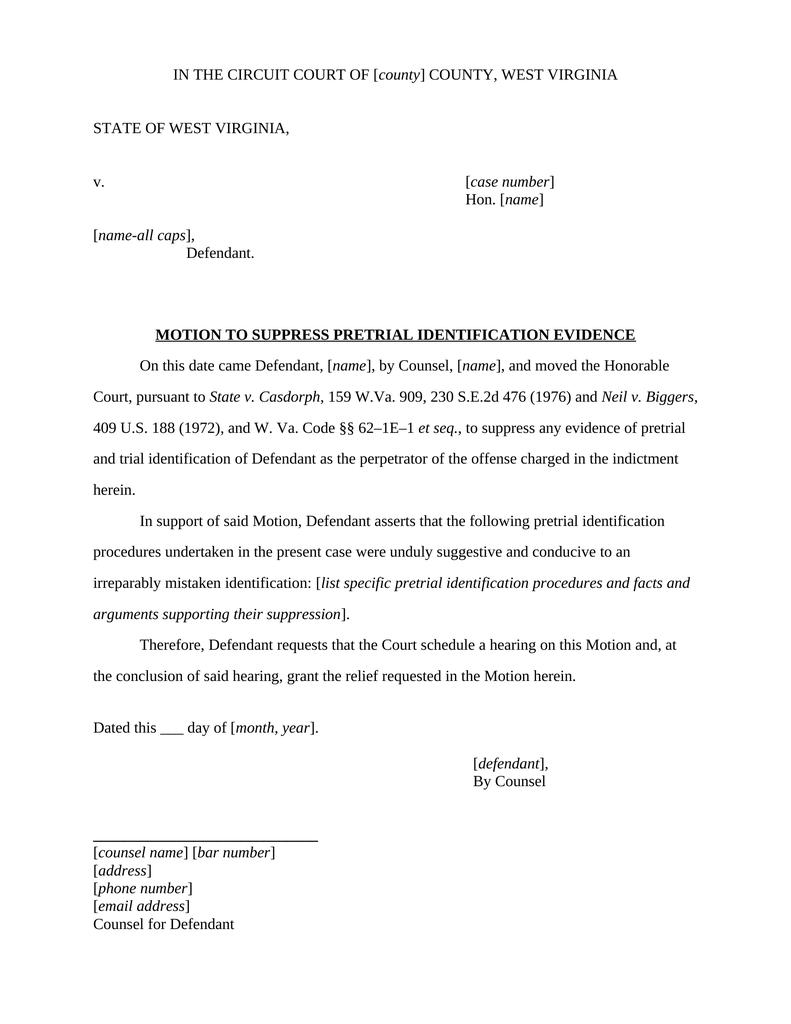 IN THE CIRCUIT COURT OF [county] COUNTY, WEST VIRGINIA

STATE OF WEST VIRGINIA,

v.

[case number]
Hon. [name]

[name-all caps],
Defendant.

MOTION TO SUPPRESS PRETRIAL IDENTIFICATION EVIDENCE

On this date came Defendant, [name], by Counsel, [name], and moved the Honorable Court, pursuant to State v. Casdorph, 159 W.Va. 909, 230 S.E.2d 476 (1976) and Neil v. Biggers, 409 U.S. 188 (1972), and W. Va. Code §§ 62–1E–1 et seq., to suppress any evidence of pretrial and trial identification of Defendant as the perpetrator of the offense charged in the indictment herein.

In support of said Motion, Defendant asserts that the following pretrial identification procedures undertaken in the present case were unduly suggestive and conducive to an irreparably mistaken identification: [list specific pretrial identification procedures and facts and arguments supporting their suppression].

Therefore, Defendant requests that the Court schedule a hearing on this Motion and, at the conclusion of said hearing, grant the relief requested in the Motion herein.

Dated this ___ day of [month, year].

[defendant],
By Counsel

[counsel name] [bar number]
[address]
[phone number]
[email address]
Counsel for Defendant